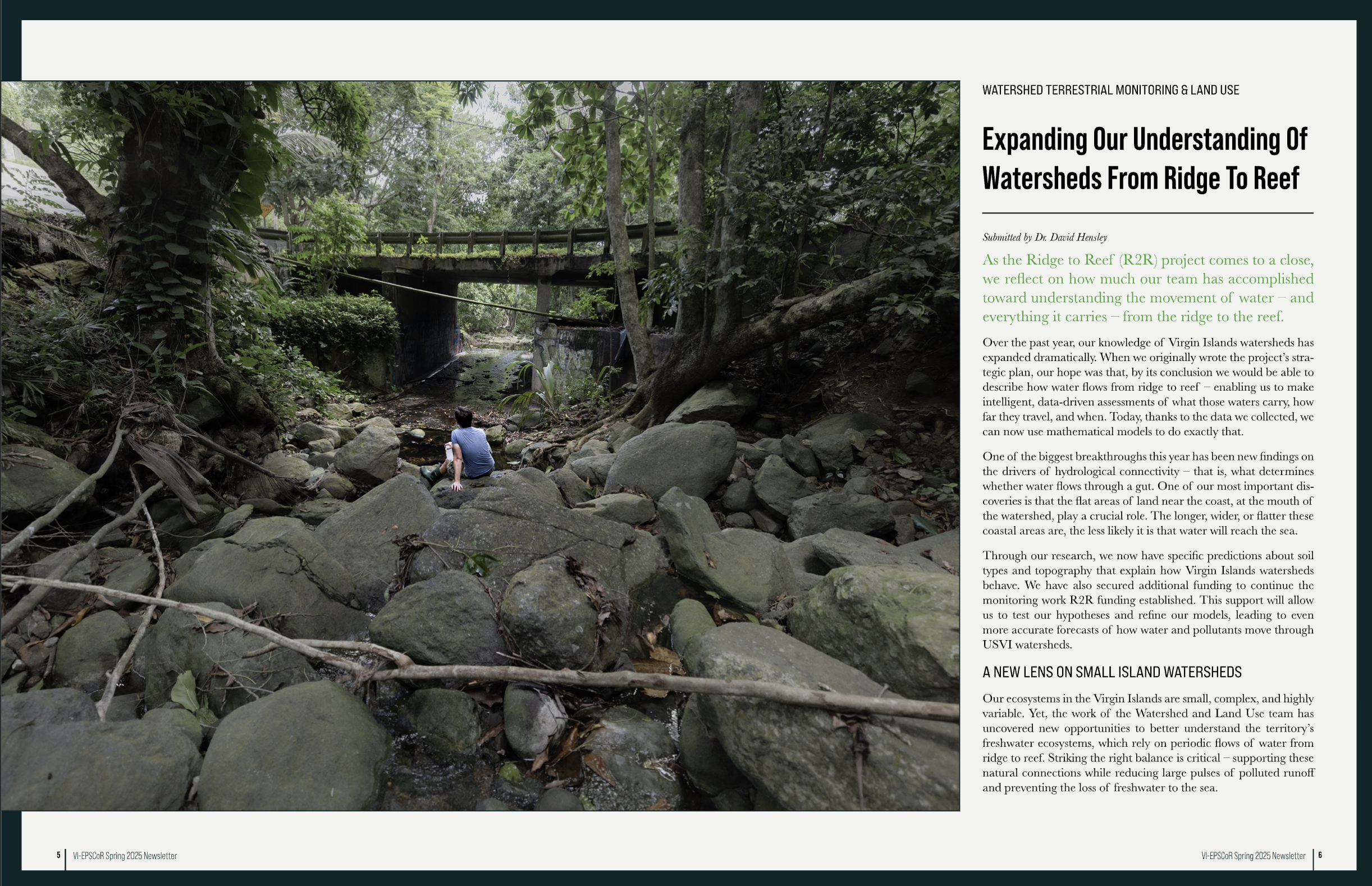 WATERSHED TERRESTRIAL MONITORING & LAND USE

Expanding Our Understanding Of Watersheds From Ridge To Reef

Submitted by Dr. David Hensley

As the Ridge to Reef (R2R) project comes to a close, we reflect on how much our team has accomplished toward understanding the movement of water – and everything it carries – from the ridge to the reef.

Over the past year, our knowledge of Virgin Islands watersheds has expanded dramatically. When we originally wrote the project's strategic plan, our hope was that, by its conclusion we would be able to describe how water flows from ridge to reef – enabling us to make intelligent, data-driven assessments of what those waters carry, how far they travel, and when. Today, thanks to the data we collected, we can now use mathematical models to do exactly that.

One of the biggest breakthroughs this year has been new findings on the drivers of hydrological connectivity – that is, what determines whether water flows through a gut. One of our most important discoveries is that the flat areas of land near the coast, at the mouth of the watershed, play a crucial role. The longer, wider, or flatter these coastal areas are, the less likely it is that water will reach the sea.

Through our research, we now have specific predictions about soil types and topography that explain how Virgin Islands watersheds behave. We have also secured additional funding to continue the monitoring work R2R funding established. This support will allow us to test our hypotheses and refine our models, leading to even more accurate forecasts of how water and pollutants move through USVI watersheds.

A NEW LENS ON SMALL ISLAND WATERSHEDS

Our ecosystems in the Virgin Islands are small, complex, and highly variable. Yet, the work of the Watershed and Land Use team has uncovered new opportunities to better understand the territory's freshwater ecosystems, which rely on periodic flows of water from ridge to reef. Striking the right balance is critical – supporting these natural connections while reducing large pulses of polluted runoff and preventing the loss of freshwater to the sea.

5 VI-EPSCoR Spring 2025 Newsletter

VI-EPSCoR Spring 2025 Newsletter 6